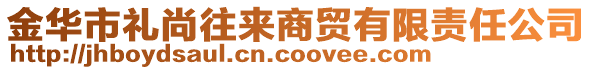 金华市礼尚往来商贸有限责任公司
http://jhboydsaul.cn.coovee.com